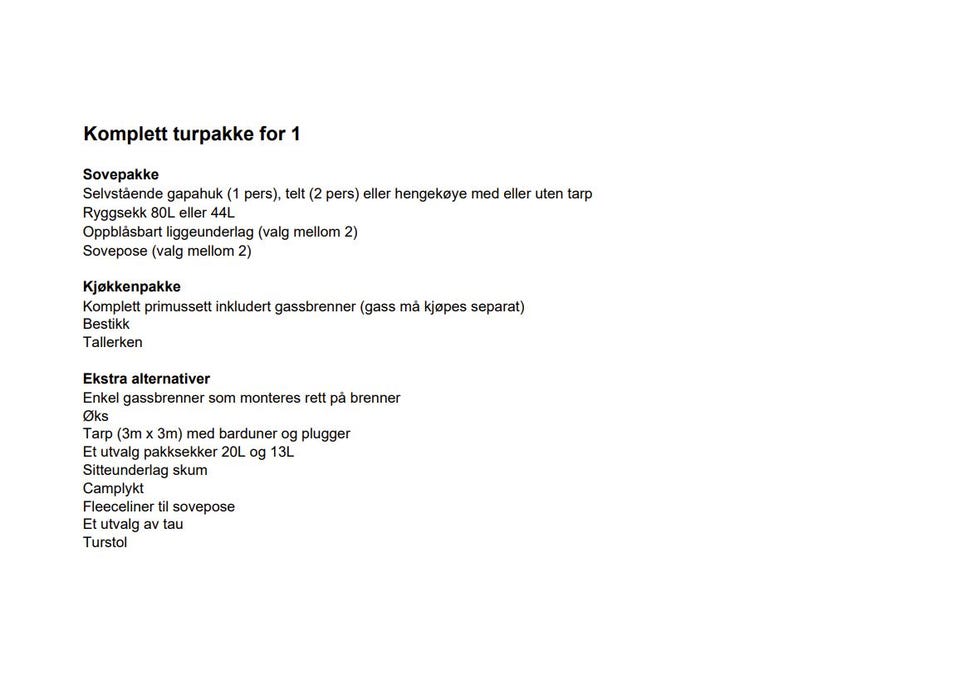 Komplett turpakke for 1

Sovepakke
Selvstående gapahuk (1 pers), telt (2 pers) eller hengekøye med eller uten tarp
Ryggsekk 80L eller 44L
Oppblåsbart liggeunderlag (valg mellom 2)
Sovepose (valg mellom 2)

Kjøkkenpakke
Komplett primussett inkludert gassbrenner (gass må kjøpes separat)
Bestikk
Tallerken

Ekstra alternativer
Enkel gassbrenner som monteres rett på brenner
Øks
Tarp (3m x 3m) med barduner og plugger
Et utvalg pakksekker 20L og 13L
Sitteunderlag skum
Camplykt
Fleeceliner til sovepose
Et utvalg av tau
Turstol